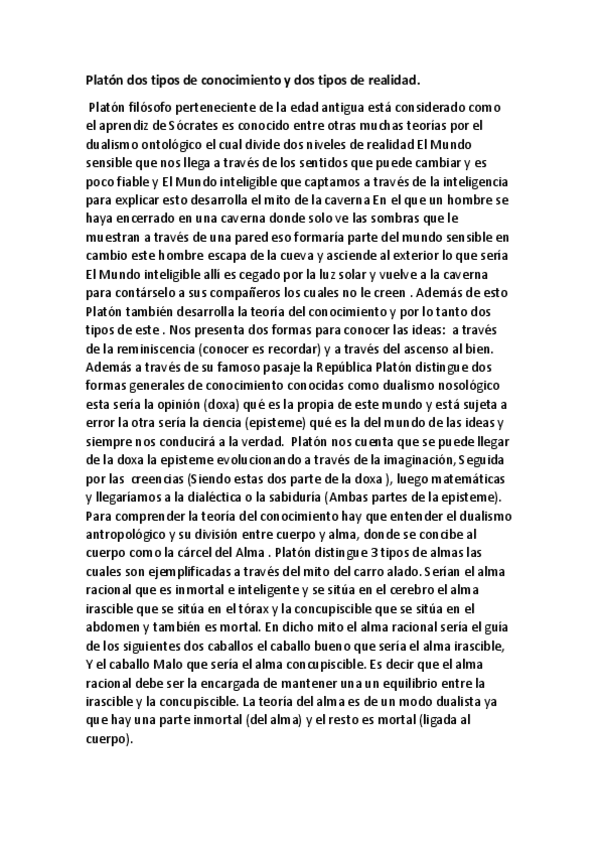 Platón dos tipos de conocimiento y dos tipos de realidad.

Platón filósofo perteneciente de la edad antigua está considerado como el aprendiz de Sócrates es conocido entre otras muchas teorías por el dualismo ontológico el cual divide dos niveles de realidad El Mundo sensible que nos llega a través de los sentidos que puede cambiar y es poco fiable y El Mundo inteligible que captamos a través de la inteligencia para explicar esto desarrolla el mito de la caverna En el que un hombre se haya encerrado en una caverna donde solo ve las sombras que le muestran a través de una pared eso formaría parte del mundo sensible en cambio este hombre escapa de la cueva y asciende al exterior lo que sería El Mundo inteligible allí es cegado por la luz solar y vuelve a la caverna para contárselo a sus compañeros los cuales no le creen . Además de esto Platón también desarrolla la teoría del conocimiento y por lo tanto dos tipos de este . Nos presenta dos formas para conocer las ideas: a través de la reminiscencia (conocer es recordar) y a través del ascenso al bien. Además a través de su famoso pasaje la República Platón distingue dos formas generales de conocimiento conocidas como dualismo nosológico esta sería la opinión (doxa) qué es la propia de este mundo y está sujeta a error la otra sería la ciencia (episteme) qué es la del mundo de las ideas y siempre nos conducirá a la verdad. Platón nos cuenta que se puede llegar de la doxa la episteme evolucionando a través de la imaginación, Seguida por las creencias (Siendo estas dos parte de la doxa ), luego matemáticas y llegaríamos a la dialéctica o la sabiduría (Ambas partes de la episteme). Para comprender la teoría del conocimiento hay que entender el dualismo antropológico y su división entre cuerpo y alma, donde se concibe al cuerpo como la cárcel del Alma . Platón distingue 3 tipos de almas las cuales son ejemplificadas a través del mito del carro alado. Serían el alma racional que es inmortal e inteligente y se sitúa en el cerebro el alma irascible que se sitúa en el tórax y la concupiscible que se sitúa en el abdomen y también es mortal. En dicho mito el alma racional sería el guía de los siguientes dos caballos el caballo bueno que sería el alma irascible, Y el caballo Malo que sería el alma concupiscible. Es decir que el alma racional debe ser la encargada de mantener una un equilibrio entre la irascible y la concupiscible. La teoría del alma es de un modo dualista ya que hay una parte inmortal (del alma) y el resto es mortal (ligada al cuerpo).